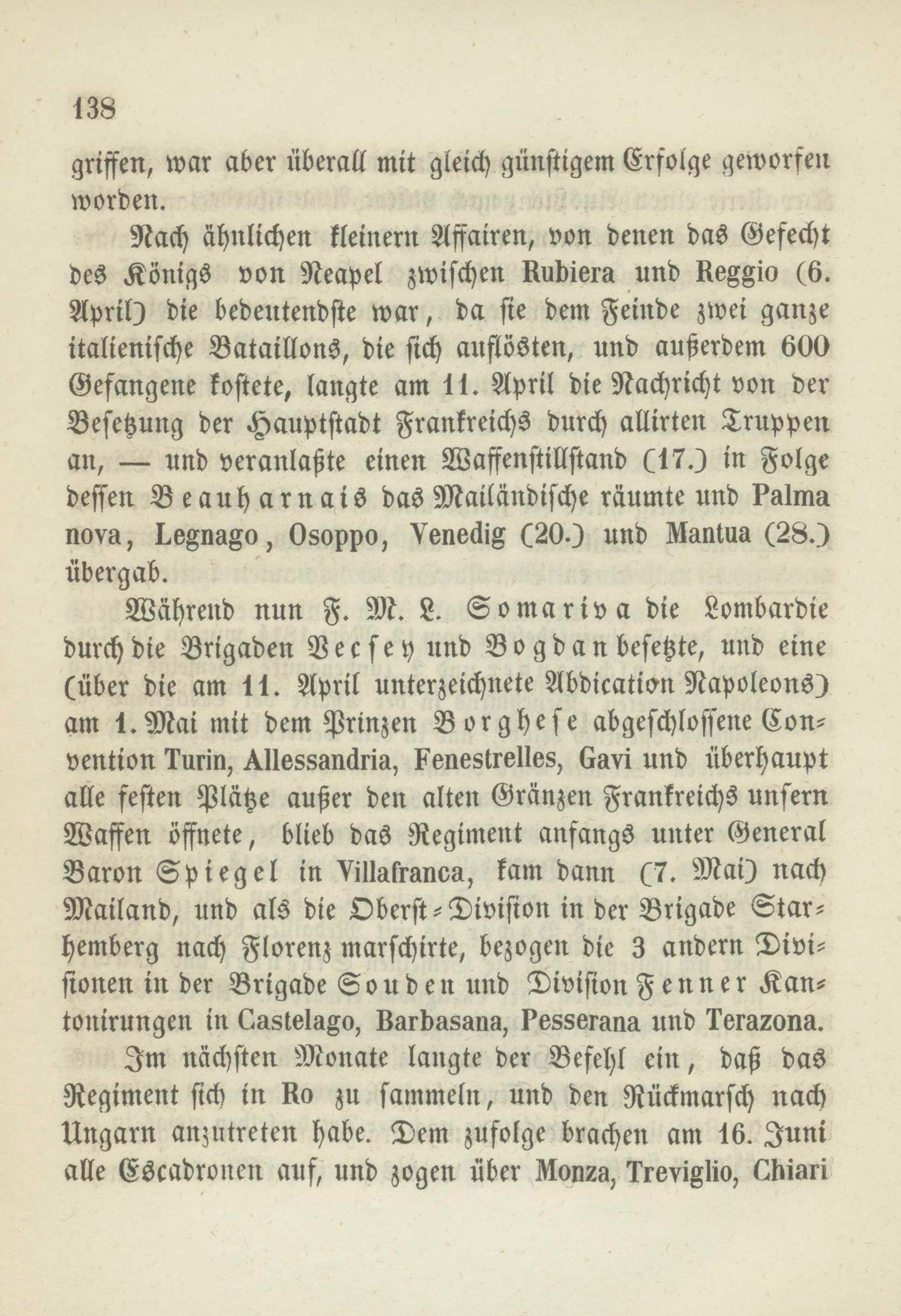 138

griffen, war aber überall mit gleich günstigem Erfolge geworfen worden.

Nach ähnlichen kleinern Affairen, von denen das Gefecht des Königs von Neapel zwischen Rubiera und Reggio (6. April) die bedeutendste war, da sie dem Feinde zwei ganze italienische Bataillons, die sich auflösten, und außerdem 600 Gefangene kostete, langte am 11. April die Nachricht von der Besetzung der Hauptstadt Frankreichs durch allirten Truppen an, — und veranlaßte einen Waffenstillstand (17.) in Folge dessen Beauharnais das Mailändische räumte und Palma nova, Legnago, Osoppo, Venedig (20.) und Mantua (28.) übergab.

Während nun F. M. L. Somariva die Lombardie durch die Brigaden Vecsey und Bogdan besetzte, und eine (über die am 11. April unterzeichnete Abdication Napoleons) am 1. Mai mit dem Prinzen Borghese abgeschlossene Convention Turin, Allessandria, Fenestrelles, Gavi und überhaupt alle festen Plätze außer den alten Gränzen Frankreichs unsern Waffen öffnete, blieb das Regiment anfangs unter General Baron Spiegel in Villafranca, kam dann (7. Mai) nach Mailand, und als die Oberst-Division in der Brigade Starhemberg nach Florenz marschirte, bezogen die 3 andern Divisionen in der Brigade Souden und Division Fenner Kantonirungen in Castelago, Barbasana, Pesserana und Terazona.

Im nächsten Monate langte der Befehl ein, daß das Regiment sich in Ro zu sammeln, und den Rückmarsch nach Ungarn anzutreten habe. Dem zufolge brachen am 16. Juni alle Escadronen auf, und zogen über Monza, Treviglio, Chiari